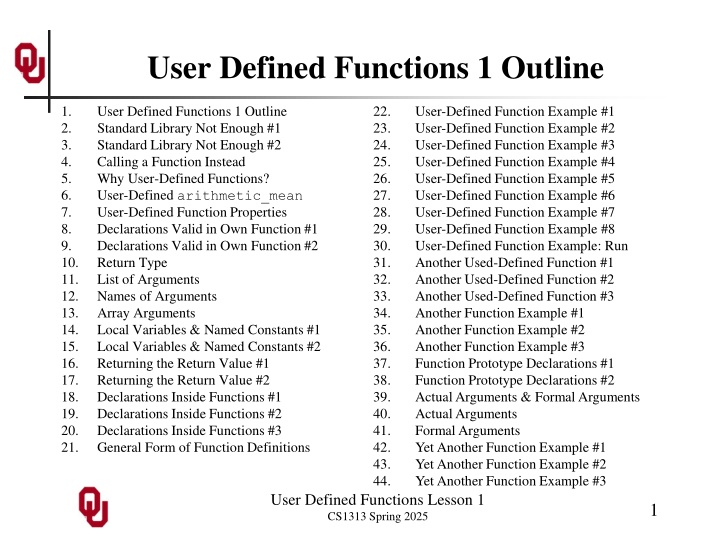 User Defined Functions 1 Outline

1. User Defined Functions 1 Outline
2. Standard Library Not Enough #1
3. Standard Library Not Enough #2
4. Calling a Function Instead
5. Why User-Defined Functions?
6. User-Defined arithmetic_mean
7. User-Defined Function Properties
8. Declarations Valid in Own Function #1
9. Declarations Valid in Own Function #2
10. Return Type
11. List of Arguments
12. Names of Arguments
13. Array Arguments
14. Local Variables & Named Constants #1
15. Local Variables & Named Constants #2
16. Returning the Return Value #1
17. Returning the Return Value #2
18. Declarations Inside Functions #1
19. Declarations Inside Functions #2
20. Declarations Inside Functions #3
21. General Form of Function Definitions

22. User-Defined Function Example #1
23. User-Defined Function Example #2
24. User-Defined Function Example #3
25. User-Defined Function Example #4
26. User-Defined Function Example #5
27. User-Defined Function Example #6
28. User-Defined Function Example #7
29. User-Defined Function Example #8
30. User-Defined Function Example: Run
31. Another Used-Defined Function #1
32. Another Used-Defined Function #2
33. Another Used-Defined Function #3
34. Another Function Example #1
35. Another Function Example #2
36. Another Function Example #3
37. Function Prototype Declarations #1
38. Function Prototype Declarations #2
39. Actual Arguments & Formal Arguments
40. Actual Arguments
41. Formal Arguments
42. Yet Another Function Example #1
43. Yet Another Function Example #2
44. Yet Another Function Example #3

User Defined Functions Lesson 1
CS1313 Spring 2025
1